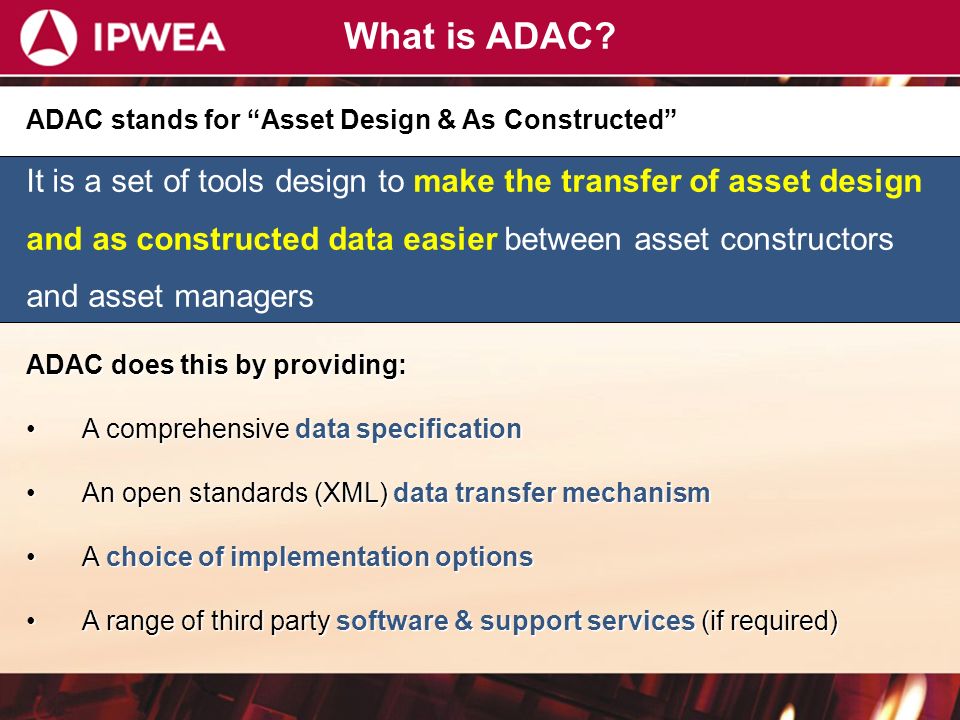 IPWEA

What is ADAC?

ADAC stands for “Asset Design & As Constructed”

It is a set of tools design to make the transfer of asset design and as constructed data easier between asset constructors and asset managers

ADAC does this by providing:

• A comprehensive data specification
• An open standards (XML) data transfer mechanism
• A choice of implementation options
• A range of third party software & support services (if required)